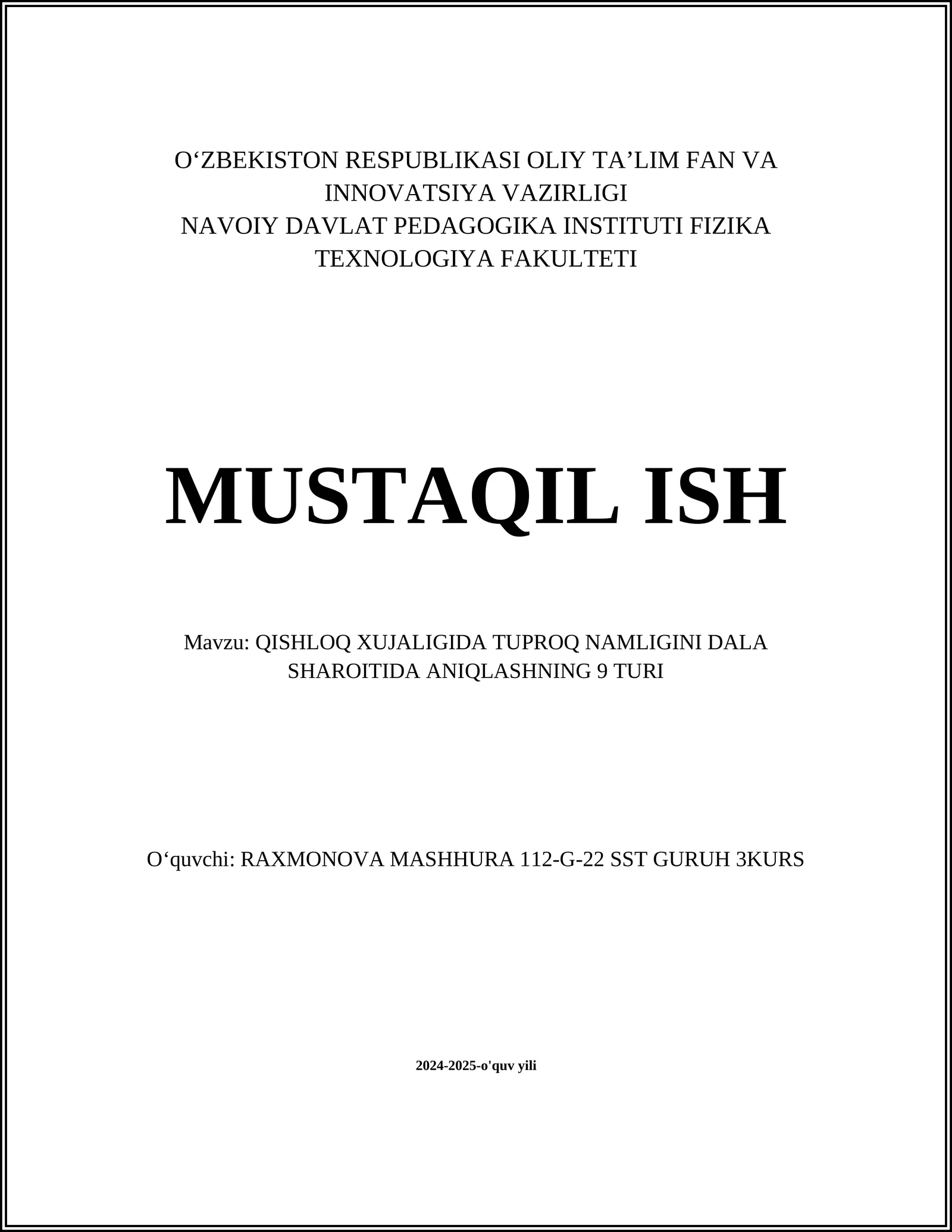 O‘ZBEKISTON RESPUBLIKASI OLIY TA’LIM FAN VA INNOVATSIYA VAZIRLIGI
NAVOIY DAVLAT PEDAGOGIKA INSTITUTI FIZIKA TEXNOLOGIYA FAKULTETI

MUSTAQIL ISH

Mavzu: QISHLOQ XUJALIGIDA TUPROQ NAMLIGINI DALA SHAROITIDA ANIQLASHNING 9 TURI

O‘quvchi: RAXMONOVA MASHHURA 112-G-22 SST GURUH 3KURS

2024-2025-o'quv yili